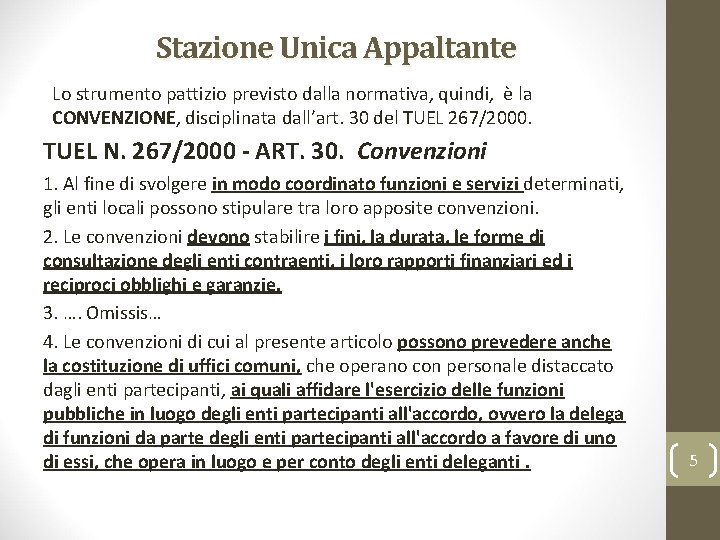 Stazione Unica Appaltante

Lo strumento pattizio previsto dalla normativa, quindi, è la CONVENZIONE, disciplinata dall'art. 30 del TUEL 267/2000.

TUEL N. 267/2000 - ART. 30. Convenzioni

1. Al fine di svolgere in modo coordinato funzioni e servizi determinati, gli enti locali possono stipulare tra loro apposite convenzioni.

2. Le convenzioni devono stabilire i fini, la durata, le forme di consultazione degli enti contraenti, i loro rapporti finanziari ed i reciproci obblighi e garanzie.

3. …. Omissis…

4. Le convenzioni di cui al presente articolo possono prevedere anche la costituzione di uffici comuni, che operano con personale distaccato dagli enti partecipanti, ai quali affidare l'esercizio delle funzioni pubbliche in luogo degli enti partecipanti all'accordo, ovvero la delega di funzioni da parte degli enti partecipanti all'accordo a favore di uno di essi, che opera in luogo e per conto degli enti deleganti .

5